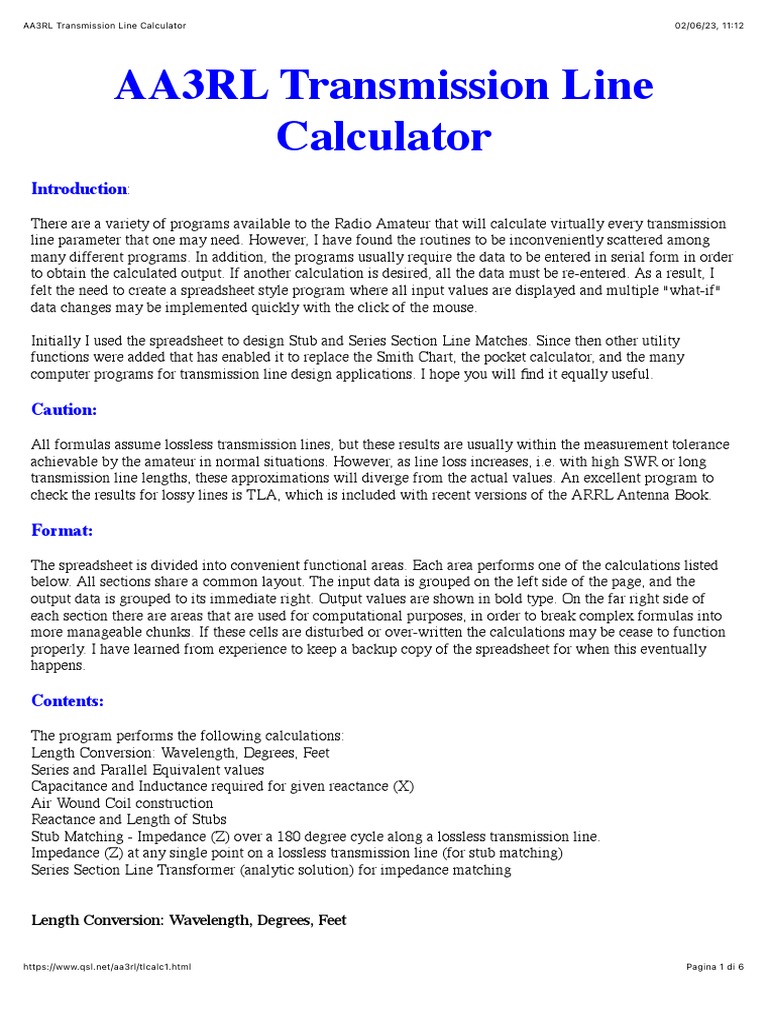 AA3RL Transmission Line Calculator 02/06/23, 11:12

AA3RL Transmission Line Calculator

Introduction:

There are a variety of programs available to the Radio Amateur that will calculate virtually every transmission line parameter that one may need. However, I have found the routines to be inconveniently scattered among many different programs. In addition, the programs usually require the data to be entered in serial form in order to obtain the calculated output. If another calculation is desired, all the data must be re-entered. As a result, I felt the need to create a spreadsheet style program where all input values are displayed and multiple "what-if" data changes may be implemented quickly with the click of the mouse.

Initially I used the spreadsheet to design Stub and Series Section Line Matches. Since then other utility functions were added that has enabled it to replace the Smith Chart, the pocket calculator, and the many computer programs for transmission line design applications. I hope you will find it equally useful.

Caution:

All formulas assume lossless transmission lines, but these results are usually within the measurement tolerance achievable by the amateur in normal situations. However, as line loss increases, i.e. with high SWR or long transmission line lengths, these approximations will diverge from the actual values. An excellent program to check the results for lossy lines is TLA, which is included with recent versions of the ARRL Antenna Book.

Format:

The spreadsheet is divided into convenient functional areas. Each area performs one of the calculations listed below. All sections share a common layout. The input data is grouped on the left side of the page, and the output data is grouped to its immediate right. Output values are shown in bold type. On the far right side of each section there are areas that are used for computational purposes, in order to break complex formulas into more manageable chunks. If these cells are disturbed or over-written the calculations may be cease to function properly. I have learned from experience to keep a backup copy of the spreadsheet for when this eventually happens.

Contents:

The program performs the following calculations:
Length Conversion: Wavelength, Degrees, Feet
Series and Parallel Equivalent values
Capacitance and Inductance required for given reactance (X)
Air Wound Coil construction
Reactance and Length of Stubs
Stub Matching - Impedance (Z) over a 180 degree cycle along a lossless transmission line.
Impedance (Z) at any single point on a lossless transmission line (for stub matching)
Series Section Line Transformer (analytic solution) for impedance matching

Length Conversion: Wavelength, Degrees, Feet

https://www.qsl.net/aa3rl/tlcalc1.html Pagina 1 di 6